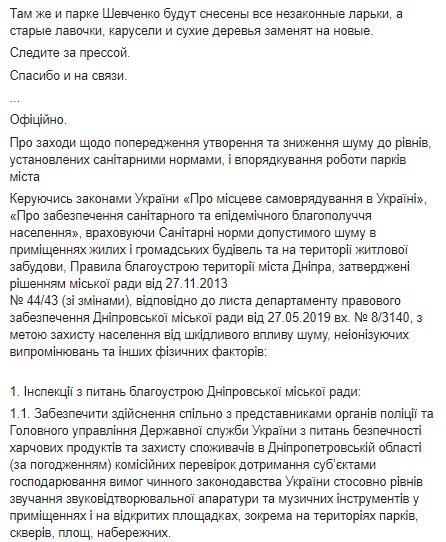 Там же и парке Шевченко будут снесены все незаконные ларьки, а старые лавочки, карусели и сухие деревья заменят на новые.

Следите за прессой.

Спасибо и на связи.

...

Офіційно.

Про заходи щодо попередження утворення та зниження шуму до рівнів, установлених санітарними нормами, і впорядкування роботи парків міста

Керуючись законами України «Про місцеве самоврядування в Україні», «Про забезпечення санітарного та епідемічного благополуччя населення», враховуючи Санітарні норми допустимого шуму в приміщеннях жилих і громадських будівель та на території житлової забудови, Правила благоустрою території міста Дніпра, затверджені рішенням міської ради від 27.11.2013
№ 44/43 (зі змінами), відповідно до листа департаменту правового забезпечення Дніпровської міської ради від 27.05.2019 вх. № 8/3140, з метою захисту населення від шкідливого впливу шуму, неіонізуючих випромінювань та інших фізичних факторів:

1. Інспекції з питань благоустрою Дніпровської міської ради:

1.1. Забезпечити здійснення спільно з представниками органів поліції та Головного управління Державної служби України з питань безпечності харчових продуктів та захисту споживачів в Дніпропетровській області (за погодженням) комісійних перевірок дотримання суб'єктами господарювання вимог чинного законодавства України стосовно рівнів звучання звуковідтворювальної апаратури та музичних інструментів у приміщеннях і на відкритих площадках, зокрема на територіях парків, скверів, площ, набережних.